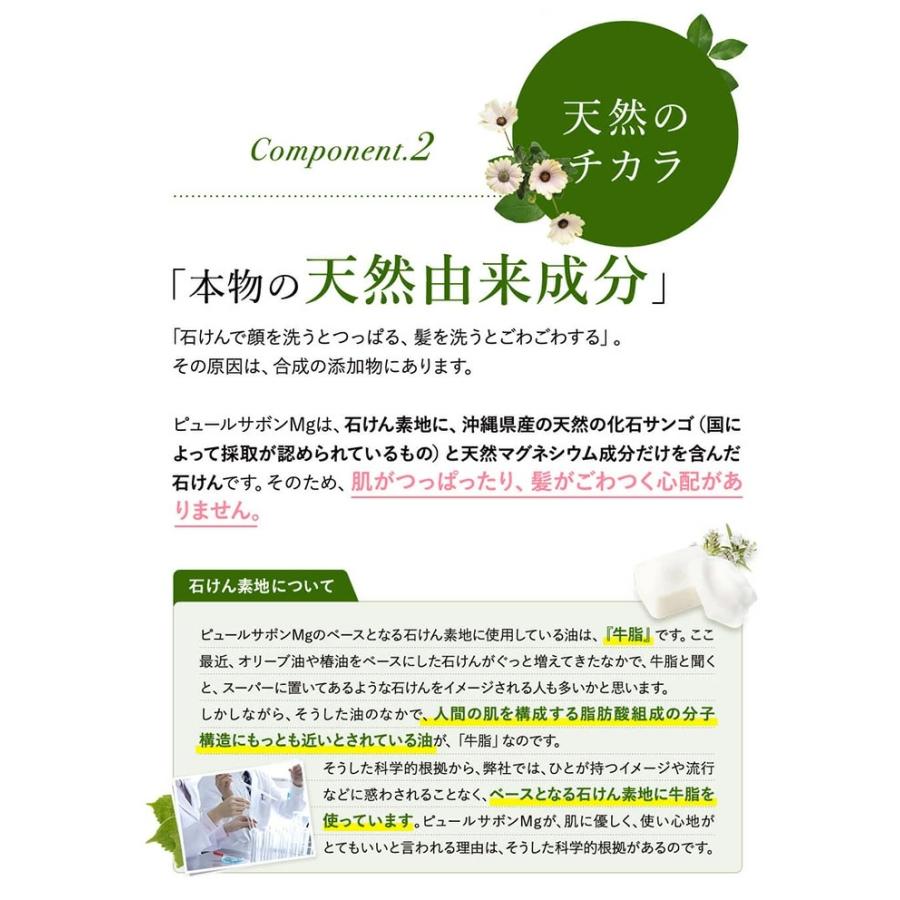 Component.2

天然のチカラ

「本物の天然由来成分」

「石けんで顔を洗うとつっぱる、髪を洗うとごわごわする」。
その原因は、合成の添加物にあります。

ピュールサボンMgは、石けん素地に、沖縄県産の天然の化石サンゴ（国によって採取が認められているもの）と天然マグネシウム成分だけを含んだ石けんです。そのため、肌がつっぱったり、髪がごわつく心配がありません。

石けん素地について

ピュールサボンMgのベースとなる石けん素地に使用している油は、『牛脂』です。ここ最近、オリーブ油や椿油をベースにした石けんがぐっと増えてきたなかで、牛脂と聞くと、スーパーに置いてあるような石けんをイメージされる人も多いかと思います。
しかしながら、そうした油のなかで、人間の肌を構成する脂肪酸組成の分子構造にもっとも近いとされている油が、「牛脂」なのです。
そうした科学的根拠から、弊社では、ひとが持つイメージや流行などに惑わされることなく、ベースとなる石けん素地に牛脂を使っています。ピュールサボンMgが、肌に優しく、使い心地がとてもいいと言われる理由は、そうした科学的根拠があるのです。